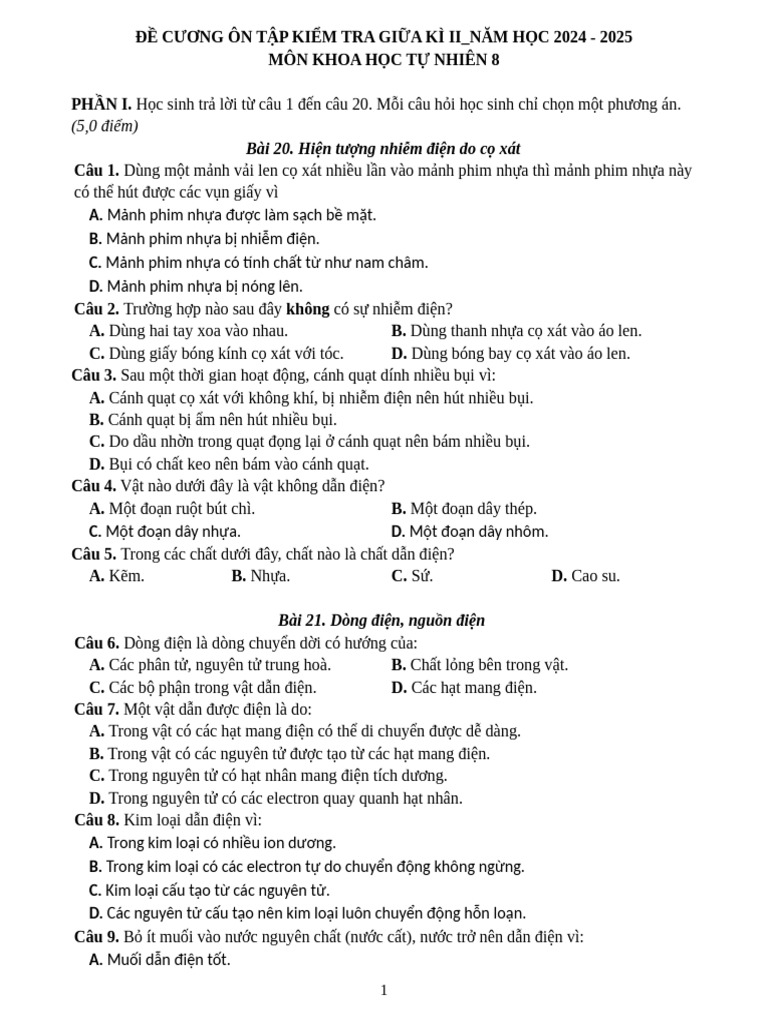 ĐỀ CƯƠNG ÔN TẬP KIỂM TRA GIỮA KÌ II_NĂM HỌC 2024 - 2025
MÔN KHOA HỌC TỰ NHIÊN 8

PHẦN I. Học sinh trả lời từ câu 1 đến câu 20. Mỗi câu hỏi học sinh chỉ chọn một phương án. (5,0 điểm)

Bài 20. Hiện tượng nhiễm điện do cọ xát

Câu 1. Dùng một mảnh vải len cọ xát nhiều lần vào mảnh phim nhựa thì mảnh phim nhựa này có thể hút được các vụn giấy vì
A. Mảnh phim nhựa được làm sạch bề mặt.
B. Mảnh phim nhựa bị nhiễm điện.
C. Mảnh phim nhựa có tính chất từ như nam châm.
D. Mảnh phim nhựa bị nóng lên.

Câu 2. Trường hợp nào sau đây không có sự nhiễm điện?
A. Dùng hai tay xoa vào nhau.
B. Dùng thanh nhựa cọ xát vào áo len.
C. Dùng giấy bóng kính cọ xát với tóc.
D. Dùng bóng bay cọ xát vào áo len.

Câu 3. Sau một thời gian hoạt động, cánh quạt dính nhiều bụi vì:
A. Cánh quạt cọ xát với không khí, bị nhiễm điện nên hút nhiều bụi.
B. Cánh quạt bị ẩm nên hút nhiều bụi.
C. Do dầu nhờn trong quạt đọng lại ở cánh quạt nên bám nhiều bụi.
D. Bụi có chất keo nên bám vào cánh quạt.

Câu 4. Vật nào dưới đây là vật không dẫn điện?
A. Một đoạn ruột bút chì.
B. Một đoạn dây thép.
C. Một đoạn dây nhựa.
D. Một đoạn dây nhôm.

Câu 5. Trong các chất dưới đây, chất nào là chất dẫn điện?
A. Kẽm.
B. Nhựa.
C. Sứ.
D. Cao su.

Bài 21. Dòng điện, nguồn điện

Câu 6. Dòng điện là dòng chuyển dời có hướng của:
A. Các phân tử, nguyên tử trung hoà.
B. Chất lỏng bên trong vật.
C. Các bộ phận trong vật dẫn điện.
D. Các hạt mang điện.

Câu 7. Một vật dẫn được điện là do:
A. Trong vật có các hạt mang điện có thể di chuyển được dễ dàng.
B. Trong vật có các nguyên tử được tạo từ các hạt mang điện.
C. Trong nguyên tử có hạt nhân mang điện tích dương.
D. Trong nguyên tử có các electron quay quanh hạt nhân.

Câu 8. Kim loại dẫn điện vì:
A. Trong kim loại có nhiều ion dương.
B. Trong kim loại có các electron tự do chuyển động không ngừng.
C. Kim loại cấu tạo từ các nguyên tử.
D. Các nguyên tử cấu tạo nên kim loại luôn chuyển động hỗn loạn.

Câu 9. Bỏ ít muối vào nước nguyên chất (nước cất), nước trở nên dẫn điện vì:
A. Muối dẫn điện tốt.

1